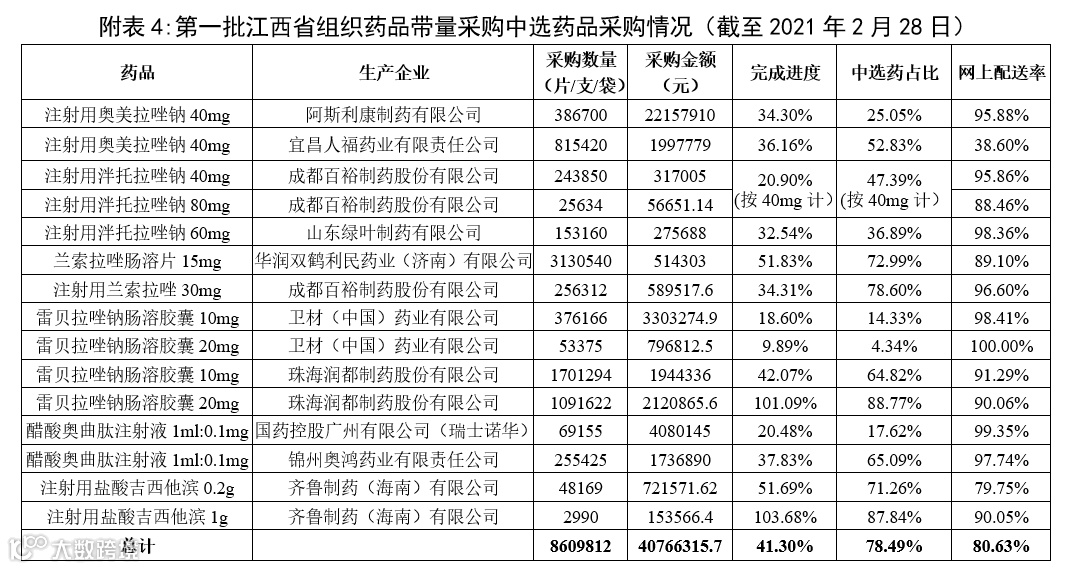 附表4:第一批江西省组织药品带量采购中选药品采购情况（截至2021年2月28日）

| 药品 | 生产企业 | 采购数量（片/支/袋） | 采购金额（元） | 完成进度 | 中选药占比 | 网上配送率 |
|---|---|---|---|---|---|---|
| 注射用奥美拉唑钠40mg | 阿斯利康制药有限公司 | 386700 | 22157910 | 34.30% | 25.05% | 95.88% |
| 注射用奥美拉唑钠40mg | 宜昌人福药业有限责任公司 | 815420 | 1997779 | 36.16% | 52.83% | 38.60% |
| 注射用泮托拉唑钠40mg | 成都百裕制药股份有限公司 | 243850 | 317005 | 20.90%（按40mg计） | 47.39%（按40mg计） | 95.86% |
| 注射用泮托拉唑钠80mg | 成都百裕制药股份有限公司 | 25634 | 56651.14 | | | 88.46% |
| 注射用泮托拉唑钠60mg | 山东绿叶制药有限公司 | 153160 | 275688 | 32.54% | 36.89% | 98.36% |
| 兰索拉唑肠溶片15mg | 华润双鹤利民药业（济南）有限公司 | 3130540 | 514303 | 51.83% | 72.99% | 89.10% |
| 注射用兰索拉唑30mg | 成都百裕制药股份有限公司 | 256312 | 589517.6 | 34.31% | 78.60% | 96.60% |
| 雷贝拉唑钠肠溶胶囊10mg | 卫材（中国）药业有限公司 | 376166 | 3303274.9 | 18.60% | 14.33% | 98.41% |
| 雷贝拉唑钠肠溶胶囊20mg | 卫材（中国）药业有限公司 | 53375 | 796812.5 | 9.89% | 4.34% | 100.00% |
| 雷贝拉唑钠肠溶胶囊10mg | 珠海润都制药股份有限公司 | 1701294 | 1944336 | 42.07% | 64.82% | 91.29% |
| 雷贝拉唑钠肠溶胶囊20mg | 珠海润都制药股份有限公司 | 1091622 | 2120865.6 | 101.09% | 88.77% | 90.06% |
| 醋酸奥曲肽注射液1ml:0.1mg | 国药控股广州有限公司（瑞士诺华） | 69155 | 4080145 | 20.48% | 17.62% | 99.35% |
| 醋酸奥曲肽注射液1ml:0.1mg | 锦州奥鸿药业有限责任公司 | 255425 | 1736890 | 37.83% | 65.09% | 97.74% |
| 注射用盐酸吉西他滨0.2g | 齐鲁制药（海南）有限公司 | 48169 | 721571.62 | 51.69% | 71.26% | 79.75% |
| 注射用盐酸吉西他滨1g | 齐鲁制药（海南）有限公司 | 2990 | 153566.4 | 103.68% | 87.84% | 90.05% |
| 总计 | | 8609812 | 40766315.7 | 41.30% | 78.49% | 80.63% |

大数跨境